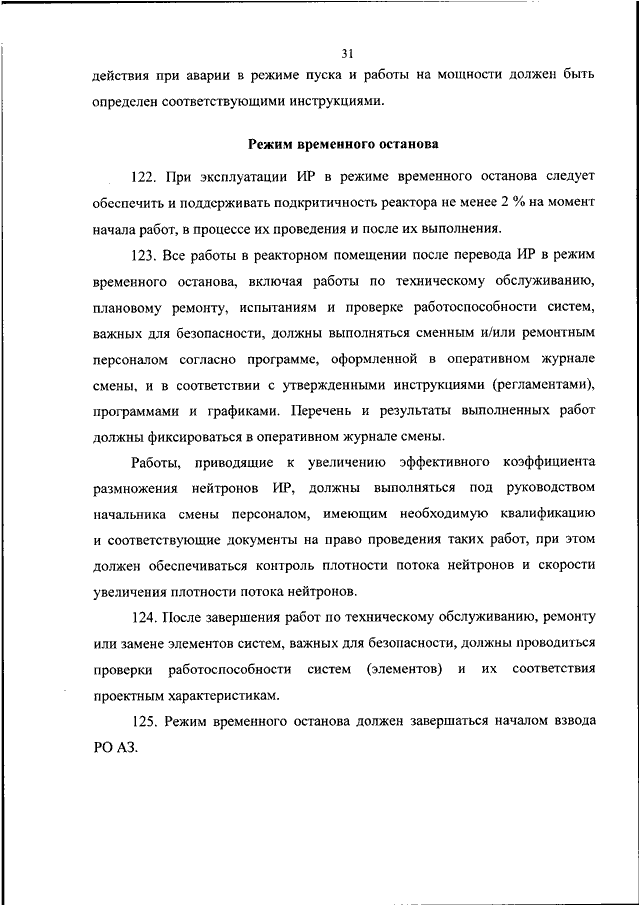 31

действия при аварии в режиме пуска и работы на мощности должен быть определен соответствующими инструкциями.

Режим временного останова

122. При эксплуатации ИР в режиме временного останова следует обеспечить и поддерживать подкритичность реактора не менее 2 % на момент начала работ, в процессе их проведения и после их выполнения.

123. Все работы в реакторном помещении после перевода ИР в режим временного останова, включая работы по техническому обслуживанию, плановому ремонту, испытаниям и проверке работоспособности систем, важных для безопасности, должны выполняться сменным и/или ремонтным персоналом согласно программе, оформленной в оперативном журнале смены, и в соответствии с утвержденными инструкциями (регламентами), программами и графиками. Перечень и результаты выполненных работ должны фиксироваться в оперативном журнале смены.

Работы, приводящие к увеличению эффективного коэффициента размножения нейтронов ИР, должны выполняться под руководством начальника смены персоналом, имеющим необходимую квалификацию и соответствующие документы на право проведения таких работ, при этом должен обеспечиваться контроль плотности потока нейтронов и скорости увеличения плотности потока нейтронов.

124. После завершения работ по техническому обслуживанию, ремонту или замене элементов систем, важных для безопасности, должны проводиться проверки работоспособности систем (элементов) и их соответствия проектным характеристикам.

125. Режим временного останова должен завершаться началом взвода РО АЗ.